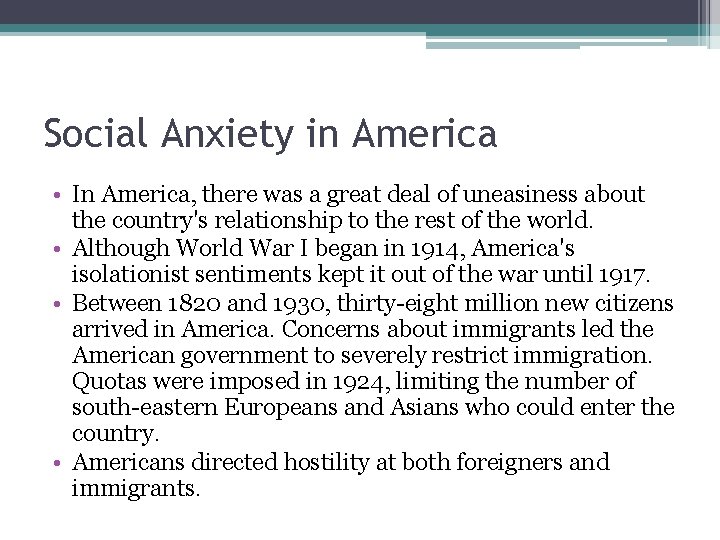 Social Anxiety in America

• In America, there was a great deal of uneasiness about the country's relationship to the rest of the world.
• Although World War I began in 1914, America's isolationist sentiments kept it out of the war until 1917.
• Between 1820 and 1930, thirty-eight million new citizens arrived in America. Concerns about immigrants led the American government to severely restrict immigration. Quotas were imposed in 1924, limiting the number of south-eastern Europeans and Asians who could enter the country.
• Americans directed hostility at both foreigners and immigrants.